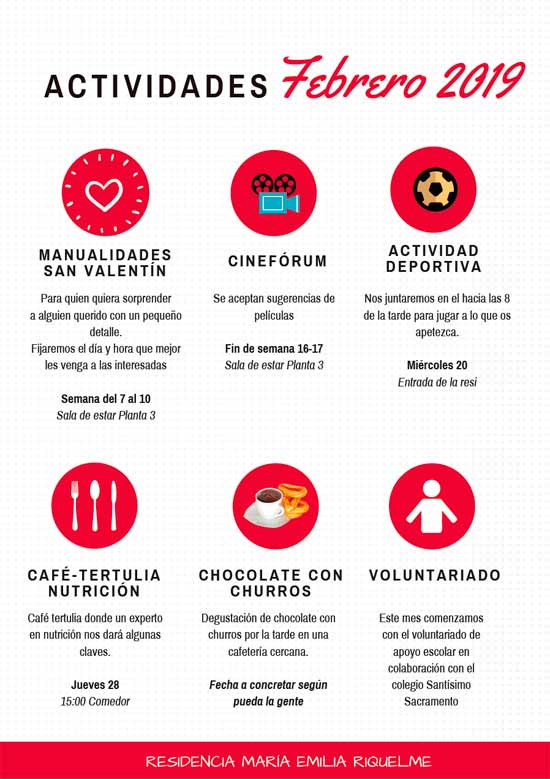 ACTIVIDADES Febrero 2019

MANUALIDADES SAN VALENTÍN

Para quien quiera sorprender a alguien querido con un pequeño detalle.
Fijaremos el día y hora que mejor les venga a las interesadas

Semana del 7 al 10
Sala de estar Planta 3

CINEFÓRUM

Se aceptan sugerencias de películas

Fin de semana 16-17
Sala de estar Planta 3

ACTIVIDAD DEPORTIVA

Nos juntaremos en el hacia las 8 de la tarde para jugar a lo que os apetezca.

Miércoles 20
Entrada de la resi

CAFÉ-TERTULIA NUTRICIÓN

Café tertulia donde un experto en nutrición nos dará algunas claves.

Jueves 28
15:00 Comedor

CHOCOLATE CON CHURROS

Degustación de chocolate con churros por la tarde en una cafetería cercana.

Fecha a concretar según pueda la gente

VOLUNTARIADO

Este mes comenzamos con el voluntariado de apoyo escolar en colaboración con el colegio Santísimo Sacramento

RESIDENCIA MARÍA EMILIA RIQUELME